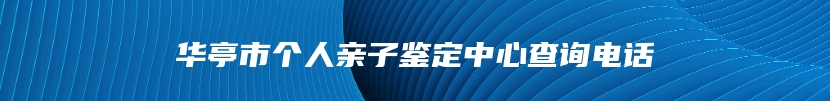 华亭市个人亲子鉴定中心查询电话